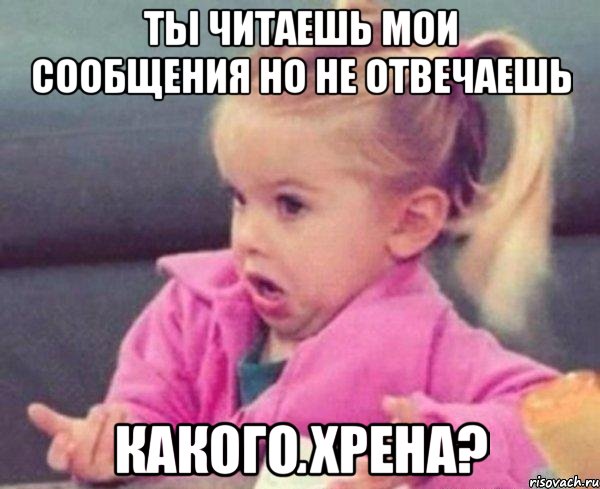 ТЫ ЧИТАЕШЬ МОИ СООБЩЕНИЯ НО НЕ ОТВЕЧАЕШЬ

КАКОГО.ХРЕНА?

risovach.ru